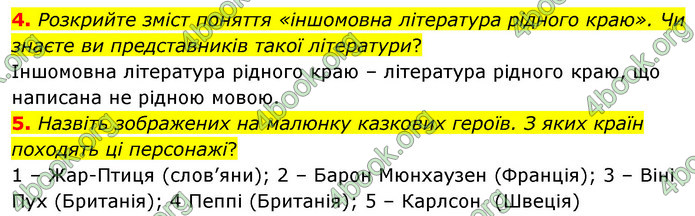 4. Розкрийте зміст поняття «іншомовна література рідного краю». Чи знаєте ви представників такої літератури?
Іншомовна література рідного краю – література рідного краю, що написана не рідною мовою.
5. Назвіть зображених на малюнку казкових героїв. З яких країн походять ці персонажі?
1 – Жар-Птиця (слов'яни); 2 – Барон Мюнхаузен (Франція); 3 – Віні Пух (Британія); 4 Пеппі (Британія); 5 – Карлсон (Швеція)
4book.org